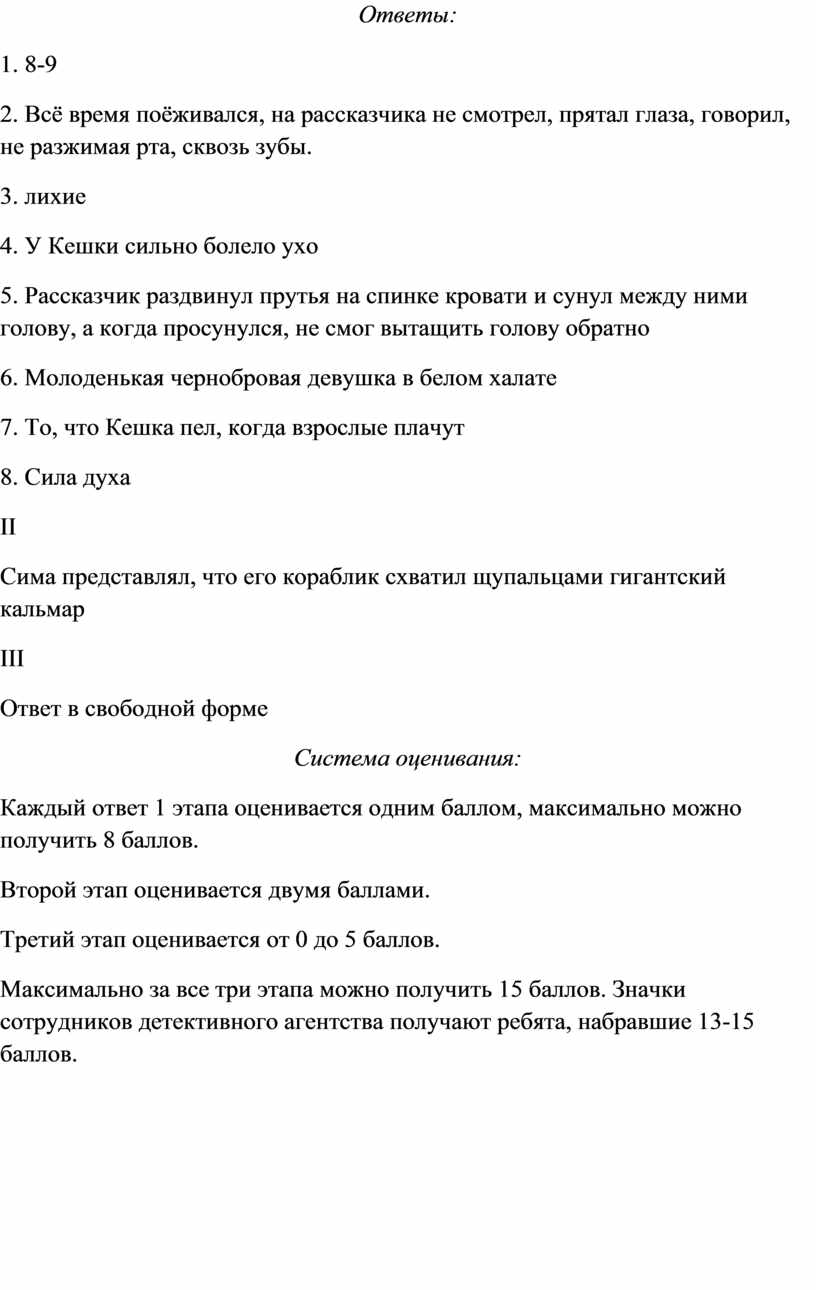 Ответы:

1. 8-9

2. Всё время поёживался, на рассказчика не смотрел, прятал глаза, говорил, не разжимая рта, сквозь зубы.

3. лихие

4. У Кешки сильно болело ухо

5. Рассказчик раздвинул прутья на спинке кровати и сунул между ними голову, а когда просунулся, не смог вытащить голову обратно

6. Молоденькая чернобровая девушка в белом халате

7. То, что Кешка пел, когда взрослые плачут

8. Сила духа

II

Сима представлял, что его кораблик схватил щупальцами гигантский кальмар

III

Ответ в свободной форме

Система оценивания:

Каждый ответ 1 этапа оценивается одним баллом, максимально можно получить 8 баллов.

Второй этап оценивается двумя баллами.

Третий этап оценивается от 0 до 5 баллов.

Максимально за все три этапа можно получить 15 баллов. Значки сотрудников детективного агентства получают ребята, набравшие 13-15 баллов.